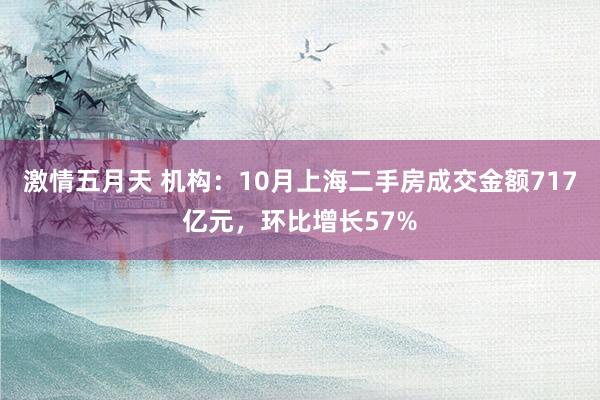 激情五月天 机构：10月上海二手房成交金额717亿元，环比增长57%